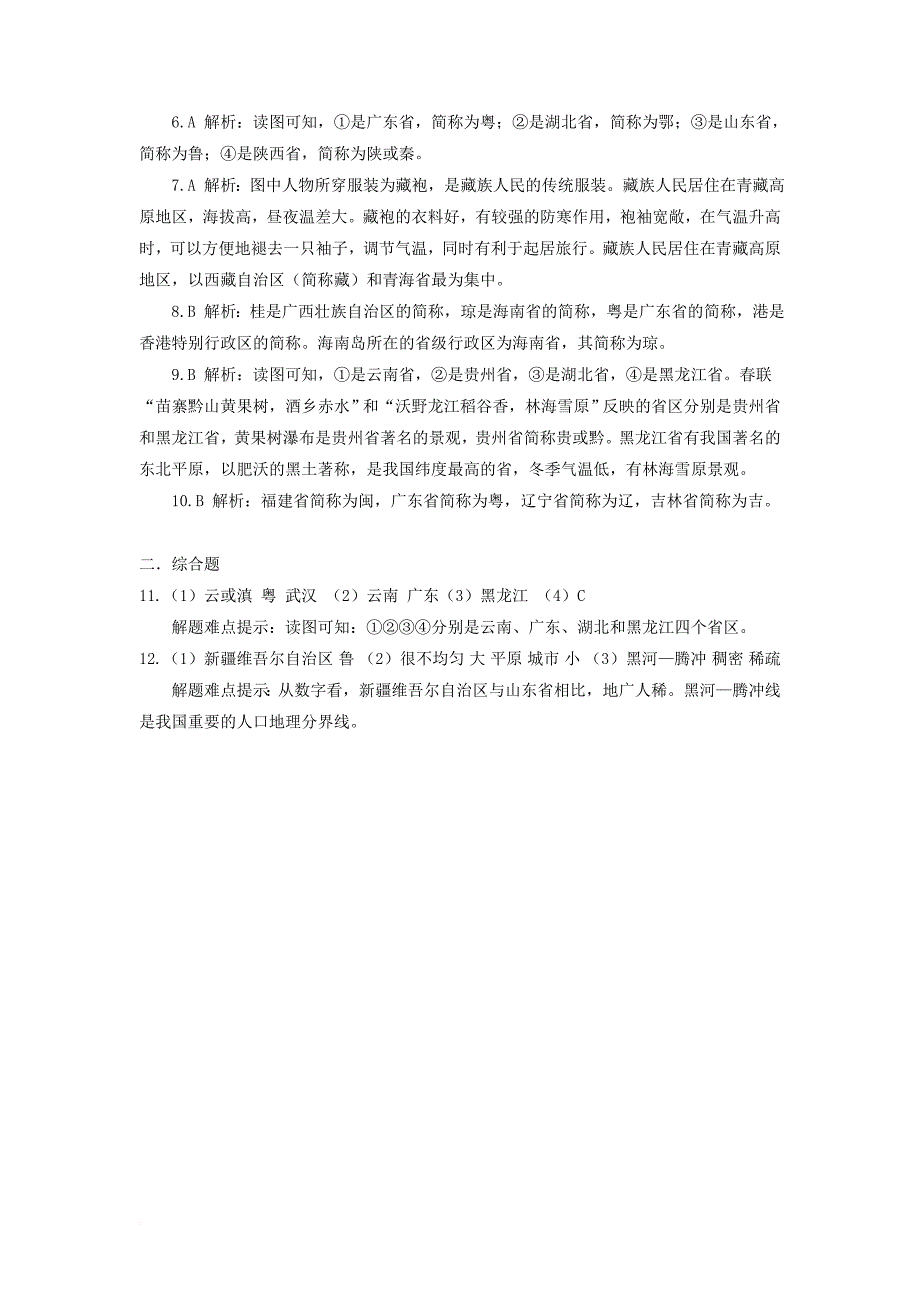 6.A 解析：读图可知，①是广东省，简称为粤；②是湖北省，简称为鄂；③是山东省，简称为鲁；④是陕西省，简称为陕或秦。

7.A 解析：图中人物所穿服装为藏袍，是藏族人民的传统服装。藏族人民居住在青藏高原地区，海拔高，昼夜温差大。藏袍的衣料好，有较强的防寒作用，袍袖宽敞，在气温升高时，可以方便地褪去一只袖子，调节气温，同时有利于起居旅行。藏族人民居住在青藏高原地区，以西藏自治区（简称藏）和青海省最为集中。

8.B 解析：桂是广西壮族自治区的简称，琼是海南省的简称，粤是广东省的简称，港是香港特别行政区的简称。海南岛所在的省级行政区为海南省，其简称为琼。

9.B 解析：读图可知，①是云南省，②是贵州省，③是湖北省，④是黑龙江省。春联“苗寨黔山黄果树，酒乡赤水”和“沃野龙江稻谷香，林海雪原”反映的省区分别是贵州省和黑龙江省，黄果树瀑布是贵州省著名的景观，贵州省简称贵或黔。黑龙江省有我国著名的东北平原，以肥沃的黑土著称，是我国纬度最高的省，冬季气温低，有林海雪原景观。

10.B 解析：福建省简称为闽，广东省简称为粤，辽宁省简称为辽，吉林省简称为吉。

二．综合题

11.（1）云或滇 粤 武汉 （2）云南 广东（3）黑龙江 （4）C

解题难点提示：读图可知：①②③④分别是云南、广东、湖北和黑龙江四个省区。

12.（1）新疆维吾尔自治区 鲁 （2）很不均匀 大 平原 城市 小 （3）黑河—腾冲 稠密 稀疏

解题难点提示 从数字看，新疆维吾尔自治区与山东省相比，地广人稀。黑河—腾冲线是我国重要的人口地理分界线。